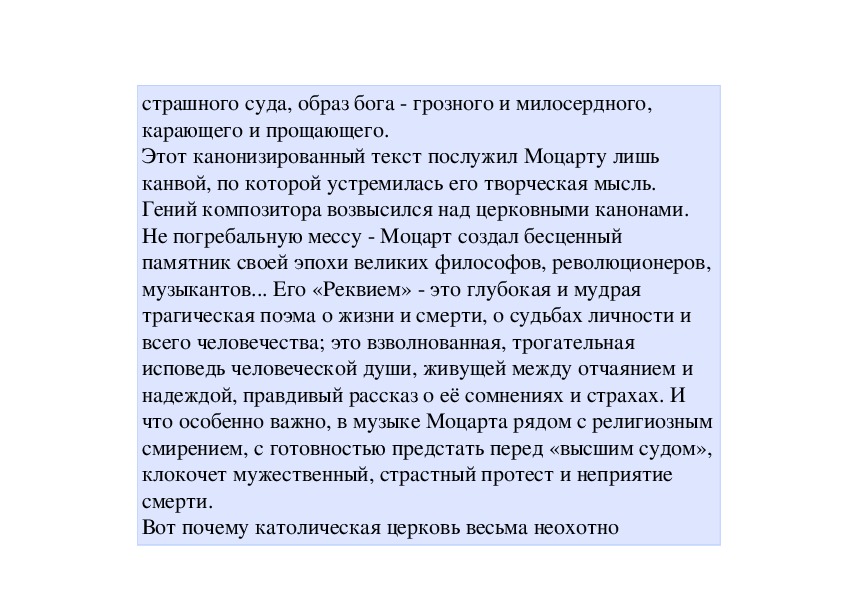 страшного суда, образ бога - грозного и милосердного, карающего и прощающего.
Этот канонизированный текст послужил Моцарту лишь канвой, по которой устремилась его творческая мысль. Гений композитора возвысился над церковными канонами. Не погребальную мессу - Моцарт создал бесценный памятник своей эпохи великих философов, революционеров, музыкантов... Его «Реквием» - это глубокая и мудрая трагическая поэма о жизни и смерти, о судьбах личности и всего человечества; это взволнованная, трогательная исповедь человеческой души, живущей между отчаянием и надеждой, правдивый рассказ о её сомнениях и страхах. И что особенно важно, в музыке Моцарта рядом с религиозным смирением, с готовностью предстать перед «высшим судом», клокочет мужественный, страстный протест и неприятие смерти.
Вот почему католическая церковь весьма неохотно